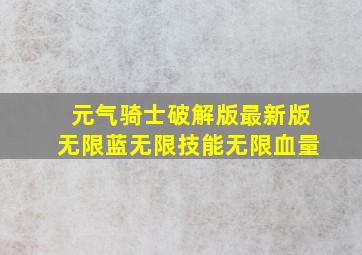 元气骑士破解版最新版
无限蓝无限技能无限血量